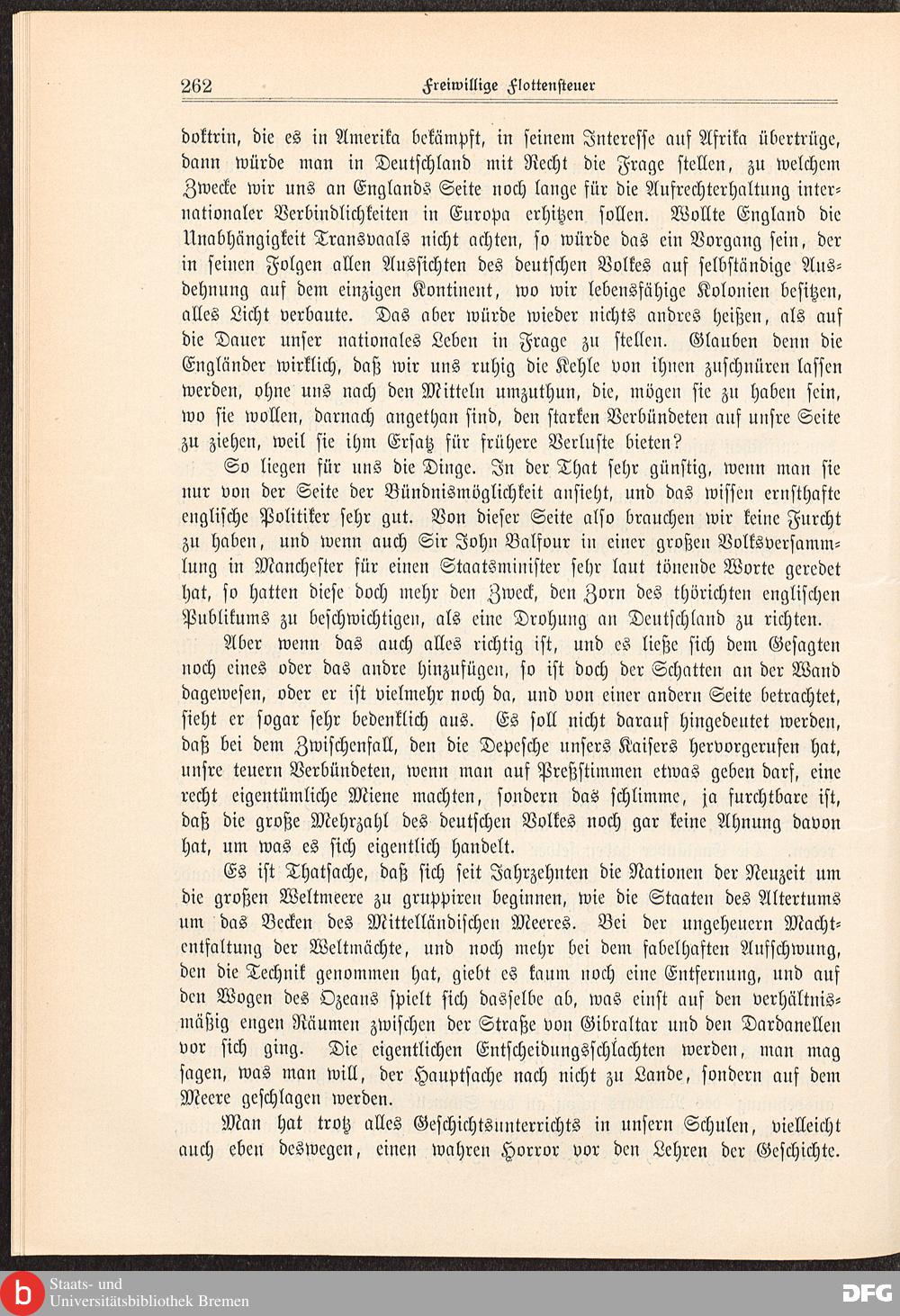 262 Freiwillige Flottensteuer

doktrin, die es in Amerika bekämpft, in seinem Interesse auf Afrika übertrüge, dann würde man in Deutschland mit Recht die Frage stellen, zu welchem Zwecke wir uns an Englands Seite noch lange für die Aufrechterhaltung internationaler Verbindlichkeiten in Europa erhitzen sollen. Wollte England die Unabhängigkeit Transvaals nicht achten, so würde das ein Vorgang sein, der in seinen Folgen allen Aussichten des deutschen Volkes auf selbständige Ausdehnung auf dem einzigen Kontinent, wo wir lebensfähige Kolonien besitzen, alles Licht verbaute. Das aber würde wieder nichts andres heißen, als auf die Dauer unser nationales Leben in Frage zu stellen. Glauben denn die Engländer wirklich, daß wir uns ruhig die Kehle von ihnen zuschnüren lassen werden, ohne uns nach den Mitteln umzuthun, die, mögen sie zu haben sein, wo sie wollen, darnach angethan sind, den starken Verbündeten auf unsre Seite zu ziehen, weil sie ihm Ersatz für frühere Verluste bieten?

So liegen für uns die Dinge. In der That sehr günstig, wenn man sie nur von der Seite der Bündnismöglichkeit ansieht, und das wissen ernsthafte englische Politiker sehr gut. Von dieser Seite also brauchen wir keine Furcht zu haben, und wenn auch Sir John Balfour in einer großen Volksversammlung in Manchester für einen Staatsminister sehr laut tönende Worte geredet hat, so hatten diese doch mehr den Zweck, den Zorn des thörichten englischen Publikums zu beschwichtigen, als eine Drohung an Deutschland zu richten.

Aber wenn das auch alles richtig ist, und es ließe sich dem Gesagten noch eines oder das andre hinzufügen, so ist doch der Schatten an der Wand dagewesen, oder er ist vielmehr noch da, und von einer andern Seite betrachtet, sieht er sogar sehr bedenklich aus. Es soll nicht darauf hingedeutet werden, daß bei dem Zwischenfall, den die Depesche unsers Kaisers hervorgerufen hat, unsre teuern Verbündeten, wenn man auf Preßstimmen etwas geben darf, eine recht eigentümliche Miene machten, sondern das schlimme, ja furchtbare ist, daß die große Mehrzahl des deutschen Volkes noch gar keine Ahnung davon hat, um was es sich eigentlich handelt.

Es ist Thatsache, daß sich seit Jahrzehnten die Nationen der Neuzeit um die großen Weltmeere zu gruppiren beginnen, wie die Staaten des Altertums um das Becken des Mittelländischen Meeres. Bei der ungeheuern Machtentfaltung der Weltmächte, und noch mehr bei dem fabelhaften Aufschwung, den die Technik genommen hat, giebt es kaum noch eine Entfernung, und auf den Wogen des Ozeans spielt sich dasselbe ab, was einst auf den verhältnismäßig engen Räumen zwischen der Straße von Gibraltar und den Dardanellen vor sich ging. Die eigentlichen Entscheidungsschlachten werden, man mag sagen, was man will, der Hauptsache nach nicht zu Lande, sondern auf dem Meere geschlagen werden.

Man hat trotz alles Geschichtsunterrichts in unsern Schulen, vielleicht auch eben deswegen, einen wahren Horror vor den Lehren der Geschichte.

Staats- und Universitätsbibliothek Bremen

DFG